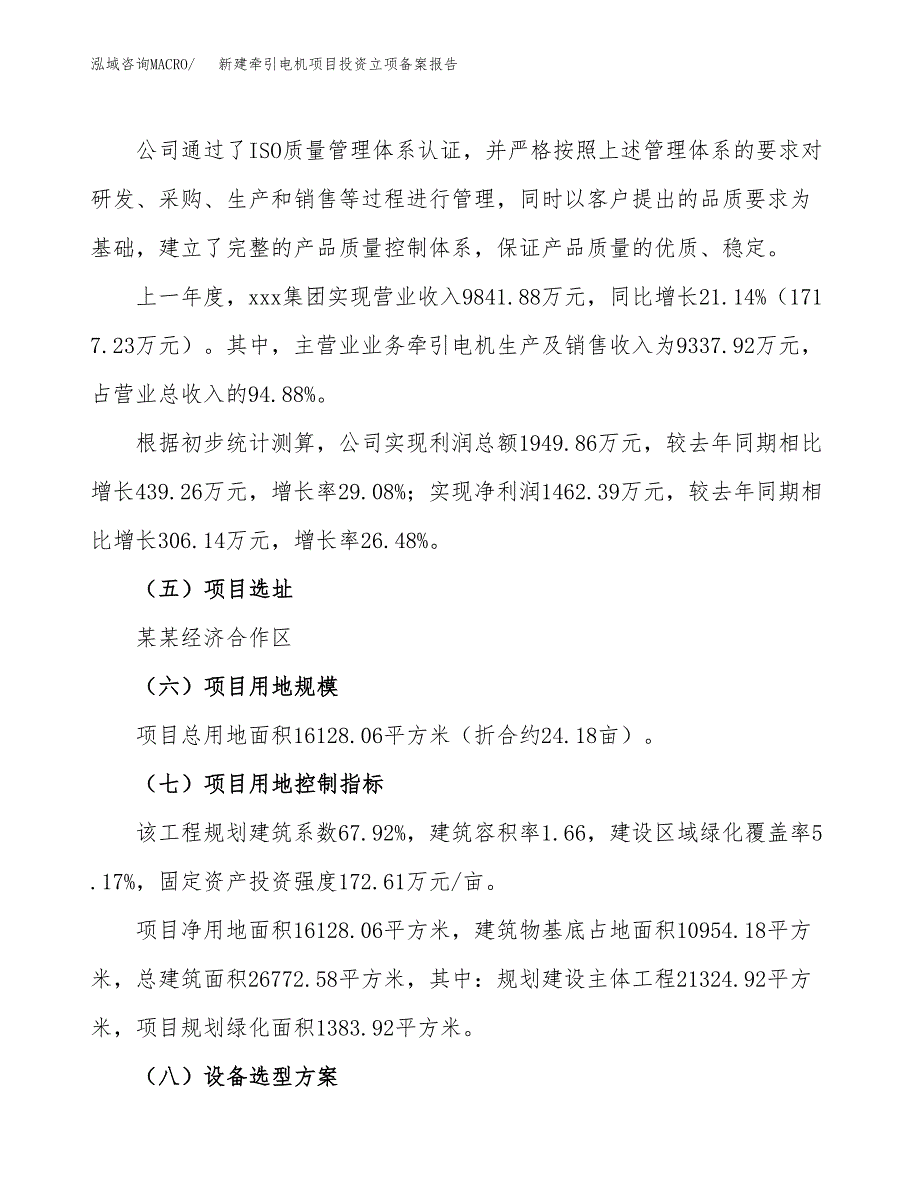 泓域咨询MACRO/　　新建牵引电机项目投资立项备案报告

公司通过了ISO质量管理体系认证，并严格按照上述管理体系的要求对研发、采购、生产和销售等过程进行管理，同时以客户提出的品质要求为基础，建立了完整的产品质量控制体系，保证产品质量的优质、稳定。

上一年度，xxx集团实现营业收入9841.88万元，同比增长21.14%（1717.23万元）。其中，主营业业务牵引电机生产及销售收入为9337.92万元，占营业总收入的94.88%。

根据初步统计测算，公司实现利润总额1949.86万元，较去年同期相比增长439.26万元，增长率29.08%；实现净利润1462.39万元，较去年同期相比增长306.14万元，增长率26.48%。

（五）项目选址

某某经济合作区

（六）项目用地规模

项目总用地面积16128.06平方米（折合约24.18亩）。

（七）项目用地控制指标

该工程规划建筑系数67.92%，建筑容积率1.66，建设区域绿化覆盖率5.17%，固定资产投资强度172.61万元/亩。

项目净用地面积16128.06平方米，建筑物基底占地面积10954.18平方米，总建筑面积26772.58平方米，其中：规划建设主体工程21324.92平方米，项目规划绿化面积1383.92平方米。

（八）设备选型方案